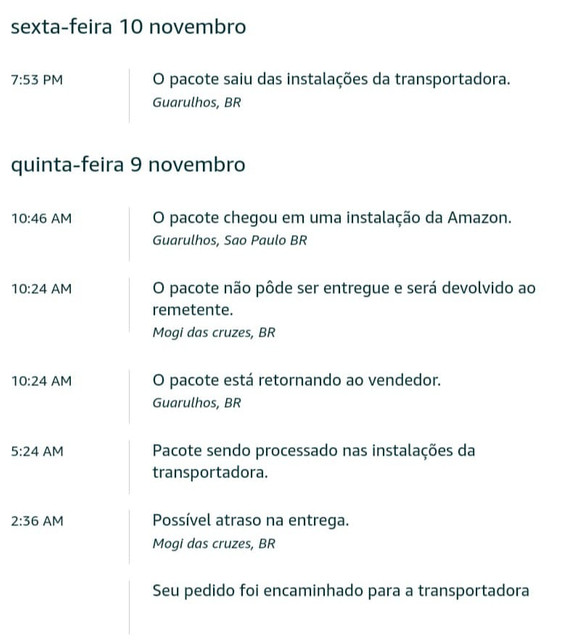 sexta-feira 10 novembro

7:53 PM
O pacote saiu das instalações da transportadora.
Guarulhos, BR

quinta-feira 9 novembro

10:46 AM
O pacote chegou em uma instalação da Amazon.
Guarulhos, Sao Paulo BR

10:24 AM
O pacote não pôde ser entregue e será devolvido ao remetente.
Mogi das cruzes, BR

10:24 AM
O pacote está retornando ao vendedor.
Guarulhos, BR

5:24 AM
Pacote sendo processado nas instalações da transportadora.

2:36 AM
Possível atraso na entrega.
Mogi das cruzes, BR

Seu pedido foi encaminhado para a transportadora